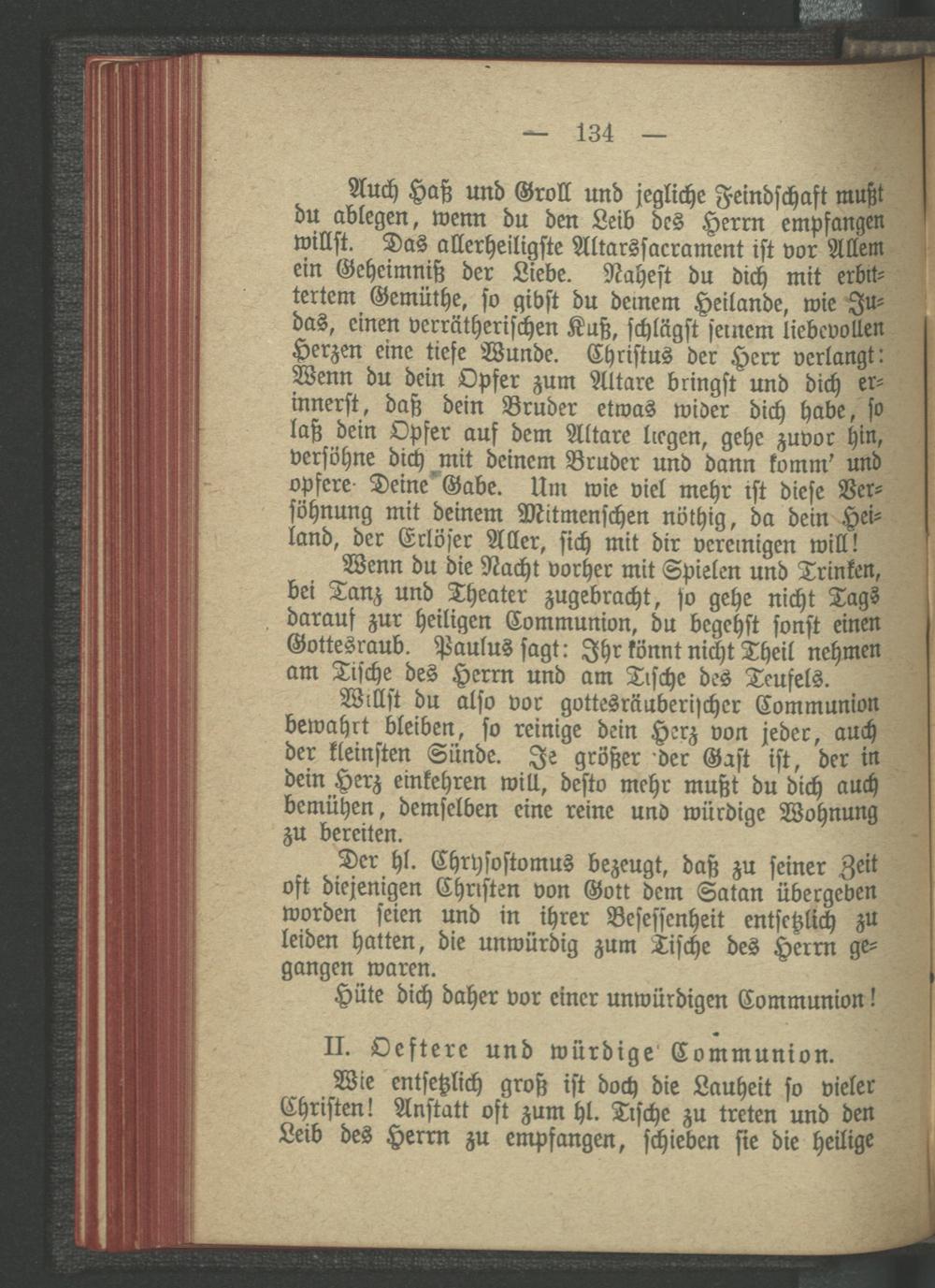 — 134 —

Auch Haß und Groll und jegliche Feindschaft mußt du ablegen, wenn du den Leib des Herrn empfangen willst. Das allerheiligste Altarssacrament ist vor Allem ein Geheimniß der Liebe. Nahest du dich mit erbittertem Gemüthe, so gibst du deinem Heilande, wie Judas, einen verrätherischen Kuß, schlägst seinem liebevollen Herzen eine tiefe Wunde. Christus der Herr verlangt: Wenn du dein Opfer zum Altare bringst und dich erinnerst, daß dein Bruder etwas wider dich habe, so laß dein Opfer auf dem Altare liegen, gehe zuvor hin, versöhne dich mit deinem Bruder und dann komm' und opfere Deine Gabe. Um wie viel mehr ist diese Versöhnung mit deinem Mitmenschen nöthig, da dein Heiland, der Erlöser Aller, sich mit dir vereinigen will!

Wenn du die Nacht vorher mit Spielen und Trinken, bei Tanz und Theater zugebracht, so gehe nicht Tags darauf zur heiligen Communion, du begehst sonst einen Gottesraub. Paulus sagt: Ihr könnt nicht Theil nehmen am Tische des Herrn und am Tische des Teufels.

Willst du also vor gottesräuberischer Communion bewahrt bleiben, so reinige dein Herz von jeder, auch der kleinsten Sünde. Je größer der Gast ist, der in dein Herz einkehren will, desto mehr mußt du dich auch bemühen, demselben eine reine und würdige Wohnung zu bereiten.

Der hl. Chrysostomus bezeugt, daß zu seiner Zeit oft diejenigen Christen von Gott dem Satan übergeben worden seien und in ihrer Besessenheit entsetzlich zu leiden hatten, die unwürdig zum Tische des Herrn gegangen waren.

Hüte dich daher vor einer unwürdigen Communion!

II. Oeftere und würdige Communion.

Wie entsetzlich groß ist doch die Lauheit so vieler Christen! Anstatt oft zum hl. Tische zu treten und den Leib des Herrn zu empfangen, schieben sie die heilige